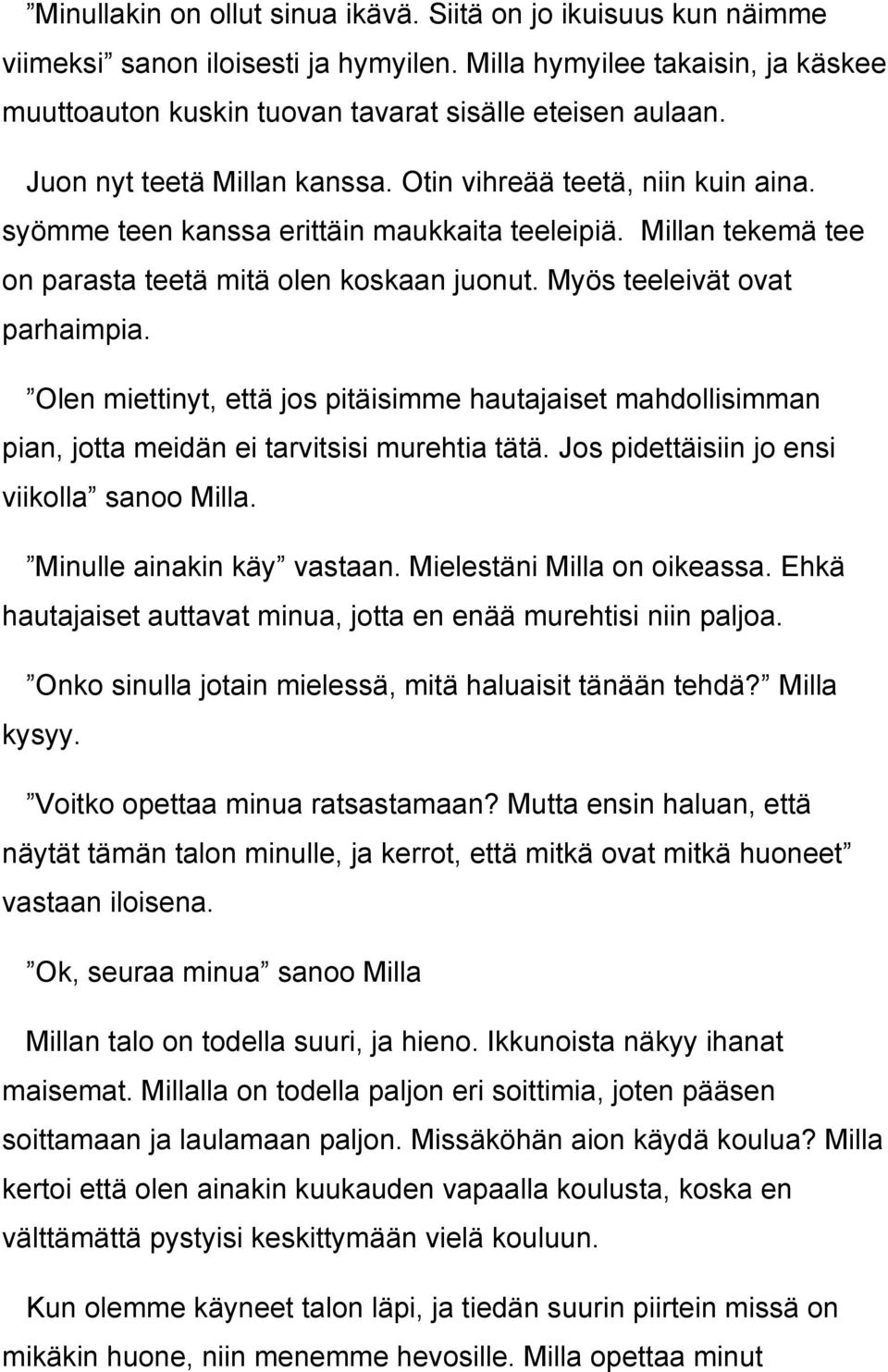 ”Minullakin on ollut sinua ikävä. Siitä on jo ikuisuus kun näimme viimeksi” sanon iloisesti ja hymyilen. Milla hymyilee takaisin, ja käskee muuttoauton kuskin tuovan tavarat sisälle eteisen aulaan.

Juon nyt teetä Millan kanssa. Otin vihreää teetä, niin kuin aina. syömme teen kanssa erittäin maukkaita teeleipiä. Millan tekemä tee on parasta teetä mitä olen koskaan juonut. Myös teeleivät ovat parhaimpia.

”Olen miettinyt, että jos pitäisimme hautajaiset mahdollisimman pian, jotta meidän ei tarvitsisi murehtia tätä. Jos pidettäisiin jo ensi viikolla” sanoo Milla.

”Minulle ainakin käy” vastaan. Mielestäni Milla on oikeassa. Ehkä hautajaiset auttavat minua, jotta en enää murehtisi niin paljoa.

”Onko sinulla jotain mielessä, mitä haluaisit tänään tehdä?” Milla kysyy.

”Voitko opettaa minua ratsastamaan? Mutta ensin haluan, että näytät tämän talon minulle, ja kerrot, että mitkä ovat mitkä huoneet” vastaan iloisena.

”Ok, seuraa minua” sanoo Milla

Millan talo on todella suuri, ja hieno. Ikkunoista näkyy ihanat maisemat. Millalla on todella paljon eri soittimia, joten pääsen soittamaan ja laulamaan paljon. Missäköhän aion käydä koulua? Milla kertoi että olen ainakin kuukauden vapaalla koulusta, koska en välttämättä pystyisi keskittymään vielä kouluun.

Kun olemme käyneet talon läpi, ja tiedän suurin piirtein missä on mikäkin huone, niin menemme hevosille. Milla opettaa minut